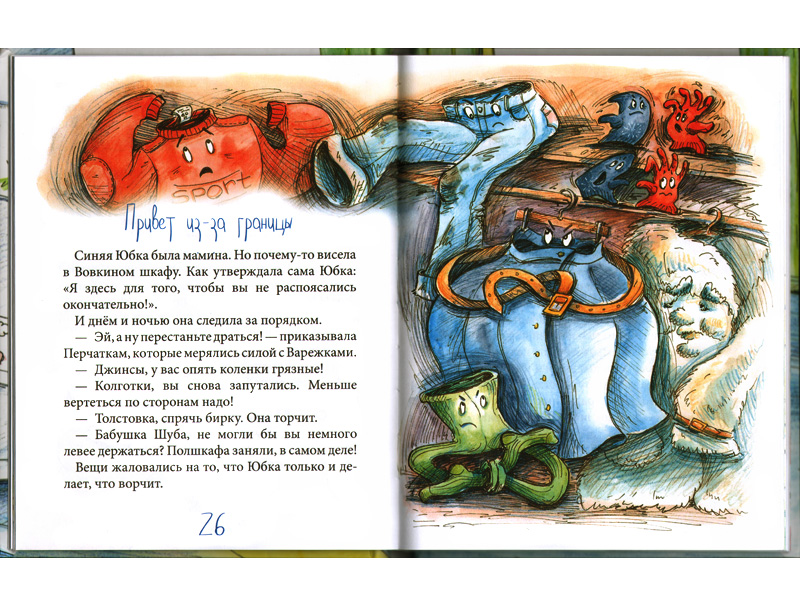 SPORT

Привет из-за границы

Синяя Юбка была мамина. Но почему-то висела в Вовкином шкафу. Как утверждала сама Юбка: «Я здесь для того, чтобы вы не распоясались окончательно!».

И днём и ночью она следила за порядком.

— Эй, а ну перестаньте драться! — приказывала Перчаткам, которые мерялись силой с Варежками.

— Джинсы, у вас опять коленки грязные!

— Колготки, вы снова запутались. Меньше вертеться по сторонам надо!

— Толстовка, спрячь бирку. Она торчит.

— Бабушка Шуба, не могли бы вы немного левее держаться? Полшкафа заняли, в самом деле!

Вещи жаловались на то, что Юбка только и делает, что ворчит.

26